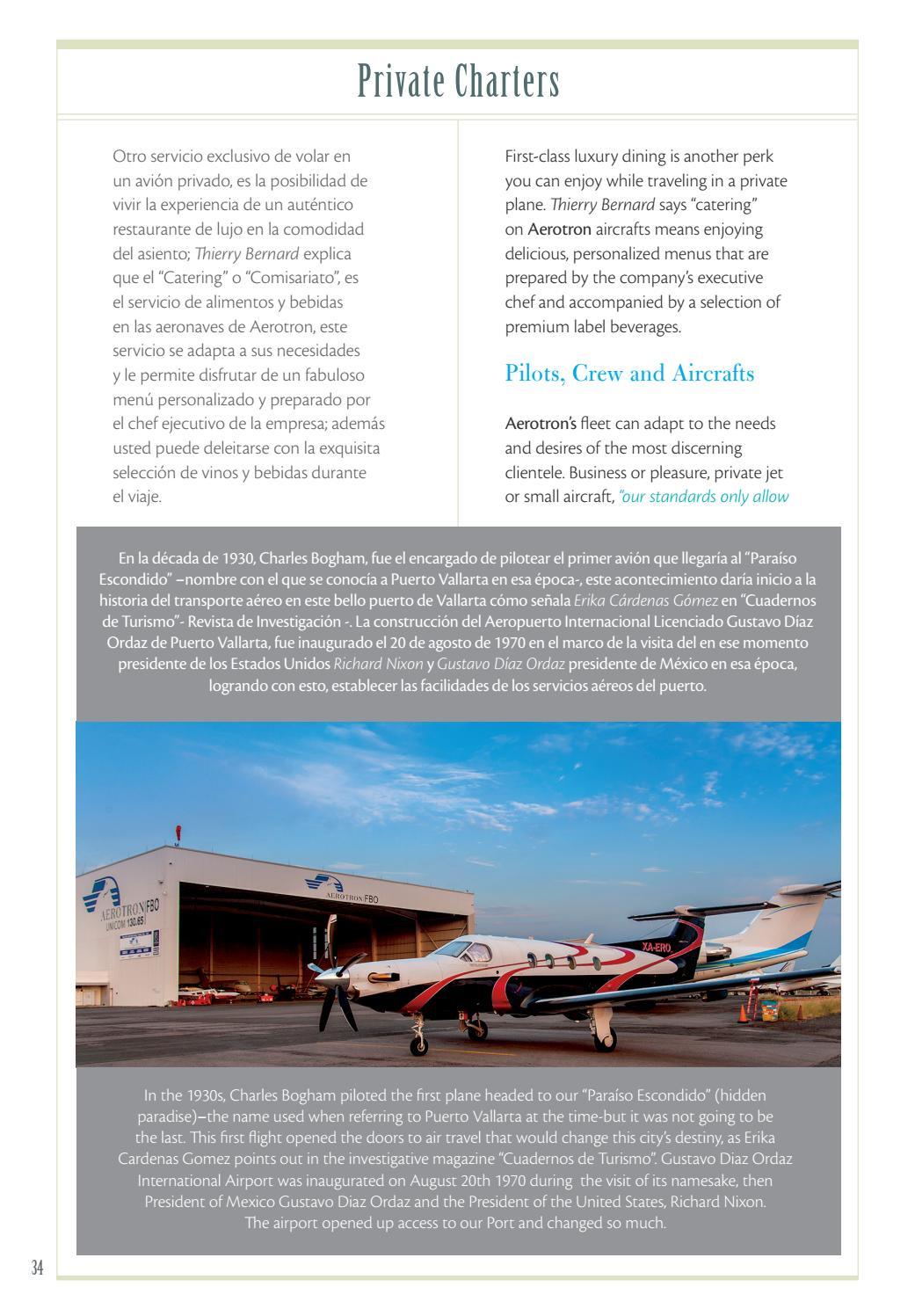 Private Charters

Otro servicio exclusivo de volar en un avión privado, es la posibilidad de vivir la experiencia de un auténtico restaurante de lujo en la comodidad del asiento; Thierry Bernard explica que el "Catering" o "Comisariato", es el servicio de alimentos y bebidas en las aeronaves de Aerotron, este servicio se adapta a sus necesidades y le permite disfrutar de un fabuloso menú personalizado y preparado por el chef ejecutivo de la empresa; además usted puede deleitarse con la exquisita selección de vinos y bebidas durante el viaje.

First-class luxury dining is another perk you can enjoy while traveling in a private plane. Thierry Bernard says "catering" on Aerotron aircrafts means enjoying delicious, personalized menus that are prepared by the company's executive chef and accompanied by a selection of premium label beverages.

Pilots, Crew and Aircrafts

Aerotron's fleet can adapt to the needs and desires of the most discerning clientele. Business or pleasure, private jet or small aircraft, "our standards only allow

En la década de 1930, Charles Bogham, fue el encargado de pilotear el primer avión que llegaría al "Paraíso Escondido" –nombre con el que se conocía a Puerto Vallarta en esa época-, este acontecimiento daría inicio a la historia del transporte aéreo en este bello puerto de Vallarta cómo señala Erika Cárdenas Gómez en "Cuadernos de Turismo"- Revista de Investigación -. La construcción del Aeropuerto Internacional Licenciado Gustavo Díaz Ordaz de Puerto Vallarta, fue inaugurado el 20 de agosto de 1970 en el marco de la visita del en ese momento presidente de los Estados Unidos Richard Nixon y Gustavo Díaz Ordaz presidente de México en esa época, logrando con esto, establecer las facilidades de los servicios aéreos del puerto.

AEROTRON FBO
UNICOM 130.65
AEROTRON FBO
XA-ERO

In the 1930s, Charles Bogham piloted the first plane headed to our "Paraíso Escondido" (hidden paradise)–the name used when referring to Puerto Vallarta at the time-but it was not going to be the last. This first flight opened the doors to air travel that would change this city's destiny, as Erika Cardenas Gomez points out in the investigative magazine "Cuadernos de Turismo". Gustavo Diaz Ordaz International Airport was inaugurated on August 20th 1970 during the visit of its namesake, then President of Mexico Gustavo Diaz Ordaz and the President of the United States, Richard Nixon. The airport opened up access to our Port and changed so much.

34